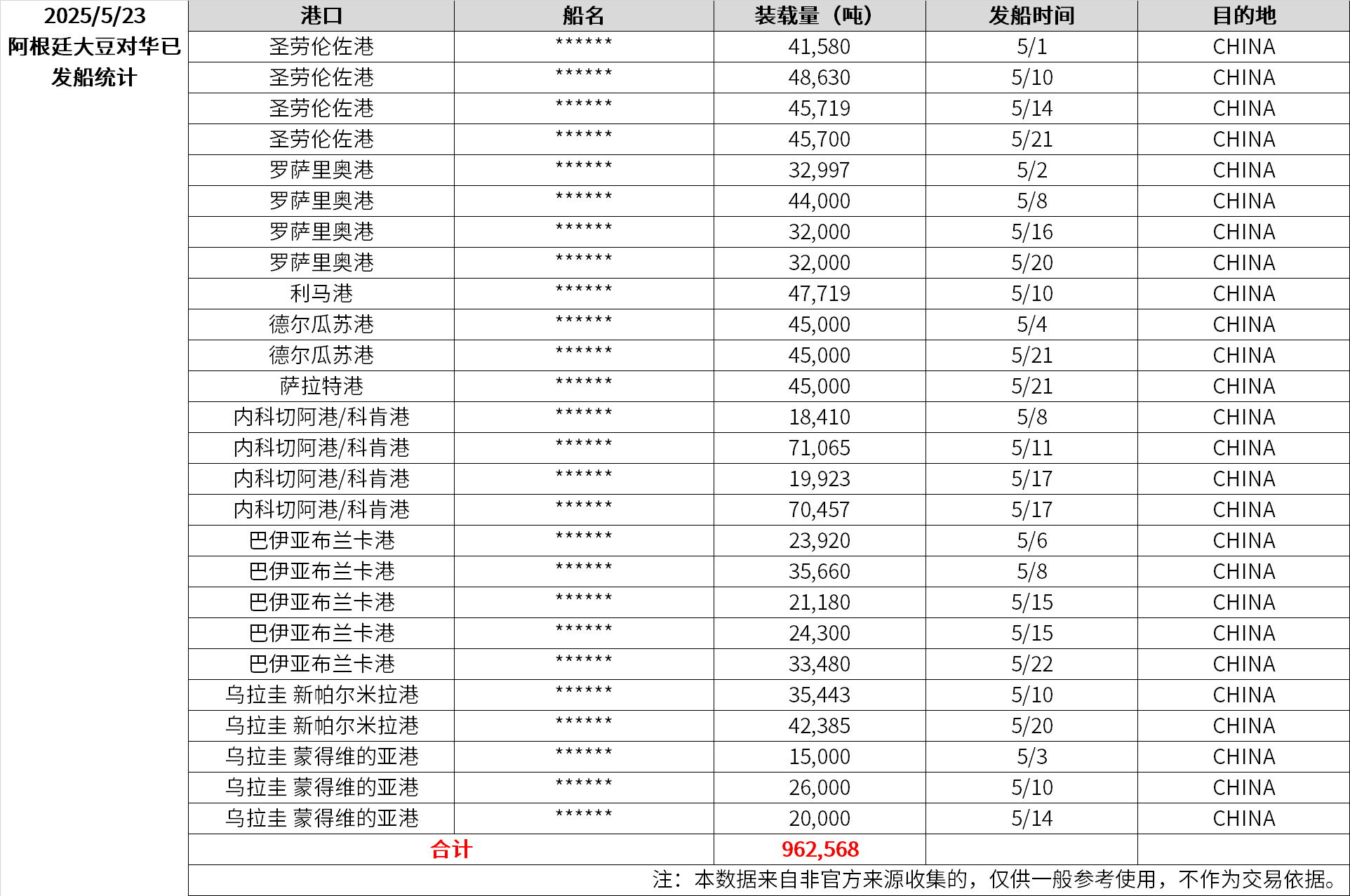 2025/5/23
阿根廷大豆对华已发船统计

| 港口 | 船名 | 装载量（吨） | 发船时间 | 目的地 |
|---|---|---|---|---|
| 圣劳伦佐港 | ****** | 41,580 | 5/1 | CHINA |
| 圣劳伦佐港 | ****** | 48,630 | 5/10 | CHINA |
| 圣劳伦佐港 | ****** | 45,719 | 5/14 | CHINA |
| 圣劳伦佐港 | ****** | 45,700 | 5/21 | CHINA |
| 罗萨里奥港 | ****** | 32,997 | 5/2 | CHINA |
| 罗萨里奥港 | ****** | 44,000 | 5/8 | CHINA |
| 罗萨里奥港 | ****** | 32,000 | 5/16 | CHINA |
| 罗萨里奥港 | ****** | 32,000 | 5/20 | CHINA |
| 利马港 | ****** | 47,719 | 5/10 | CHINA |
| 德尔瓜苏港 | ****** | 45,000 | 5/4 | CHINA |
| 德尔瓜苏港 | ****** | 45,000 | 5/21 | CHINA |
| 萨拉特港 | ****** | 45,000 | 5/21 | CHINA |
| 内科切阿港/科肯港 | ****** | 18,410 | 5/8 | CHINA |
| 内科切阿港/科肯港 | ****** | 71,065 | 5/11 | CHINA |
| 内科切阿港/科肯港 | ****** | 19,923 | 5/17 | CHINA |
| 内科切阿港/科肯港 | ****** | 70,457 | 5/17 | CHINA |
| 巴伊亚布兰卡港 | ****** | 23,920 | 5/6 | CHINA |
| 巴伊亚布兰卡港 | ****** | 35,660 | 5/8 | CHINA |
| 巴伊亚布兰卡港 | ****** | 21,180 | 5/15 | CHINA |
| 巴伊亚布兰卡港 | ****** | 24,300 | 5/15 | CHINA |
| 巴伊亚布兰卡港 | ****** | 33,480 | 5/22 | CHINA |
| 乌拉圭 新帕尔米拉港 | ****** | 35,443 | 5/10 | CHINA |
| 乌拉圭 新帕尔米拉港 | ****** | 42,385 | 5/20 | CHINA |
| 乌拉圭 蒙得维的亚港 | ****** | 15,000 | 5/3 | CHINA |
| 乌拉圭 蒙得维的亚港 | ****** | 26,000 | 5/10 | CHINA |
| 乌拉圭 蒙得维的亚港 | ****** | 20,000 | 5/14 | CHINA |
| 合计 | | 962,568 | | |

注：本数据来自非官方来源收集的，仅供一般参考使用，不作为交易依据。